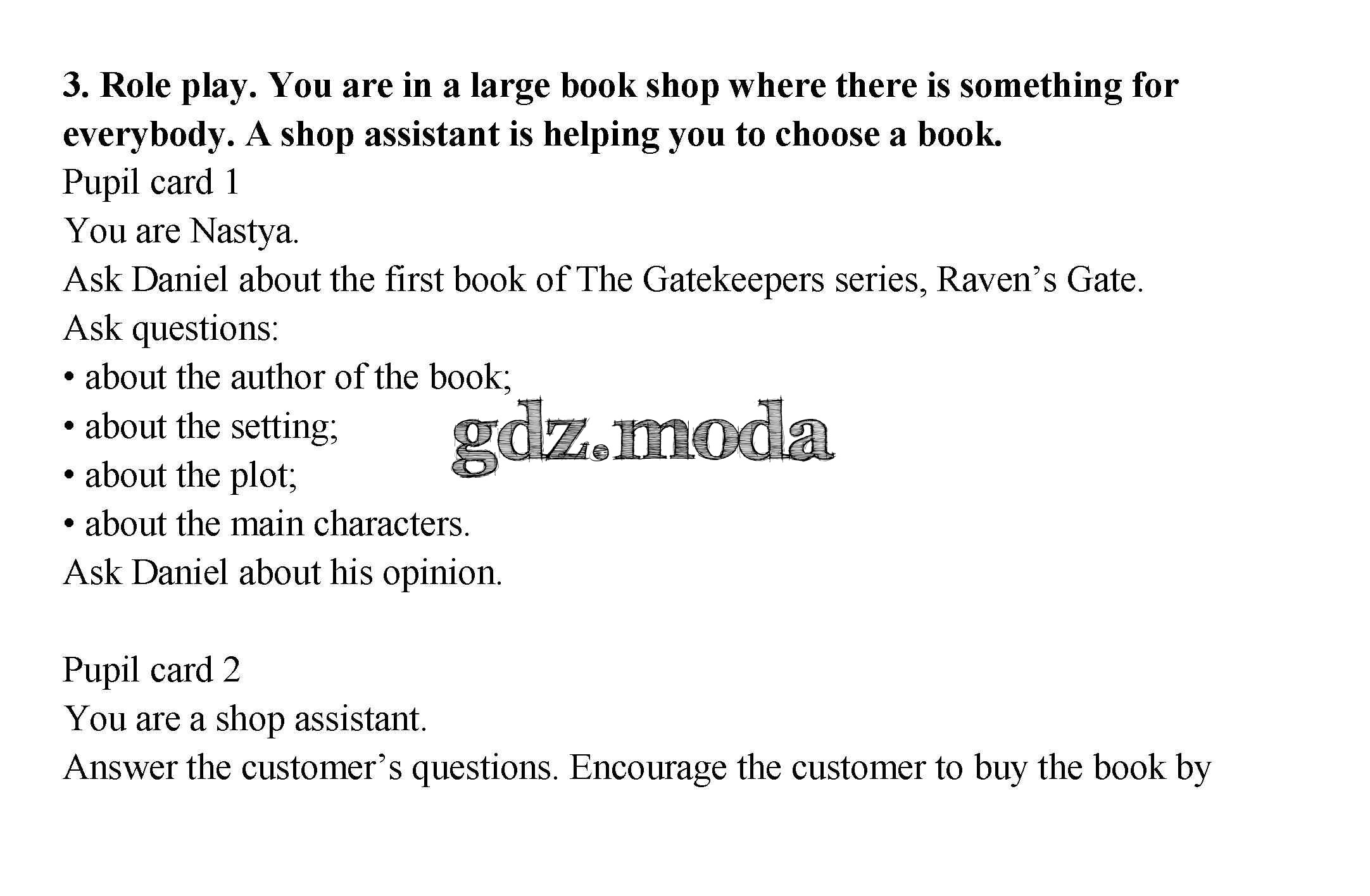 3. Role play. You are in a large book shop where there is something for everybody. A shop assistant is helping you to choose a book.

Pupil card 1

You are Nastya.

Ask Daniel about the first book of The Gatekeepers series, Raven's Gate.

Ask questions:
• about the author of the book;
• about the setting;
• about the plot;
• about the main characters.

Ask Daniel about his opinion.

Pupil card 2

You are a shop assistant.

Answer the customer's questions. Encourage the customer to buy the book by

gdz.moda